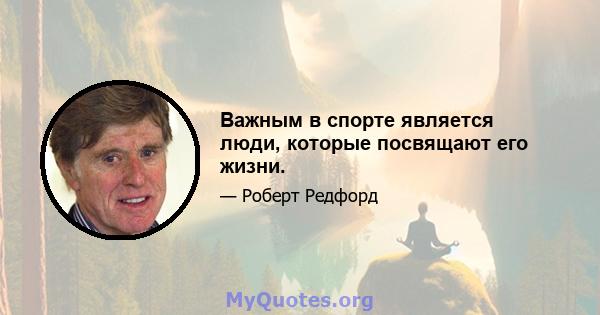 Важным в спорте является люди, которые посвящают его жизни.

— Роберт Редфорд

MyQuotes.org